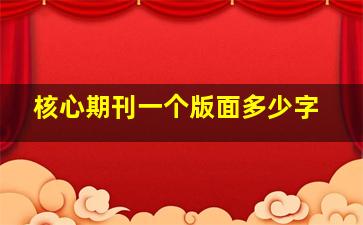 核心期刊一个版面多少字